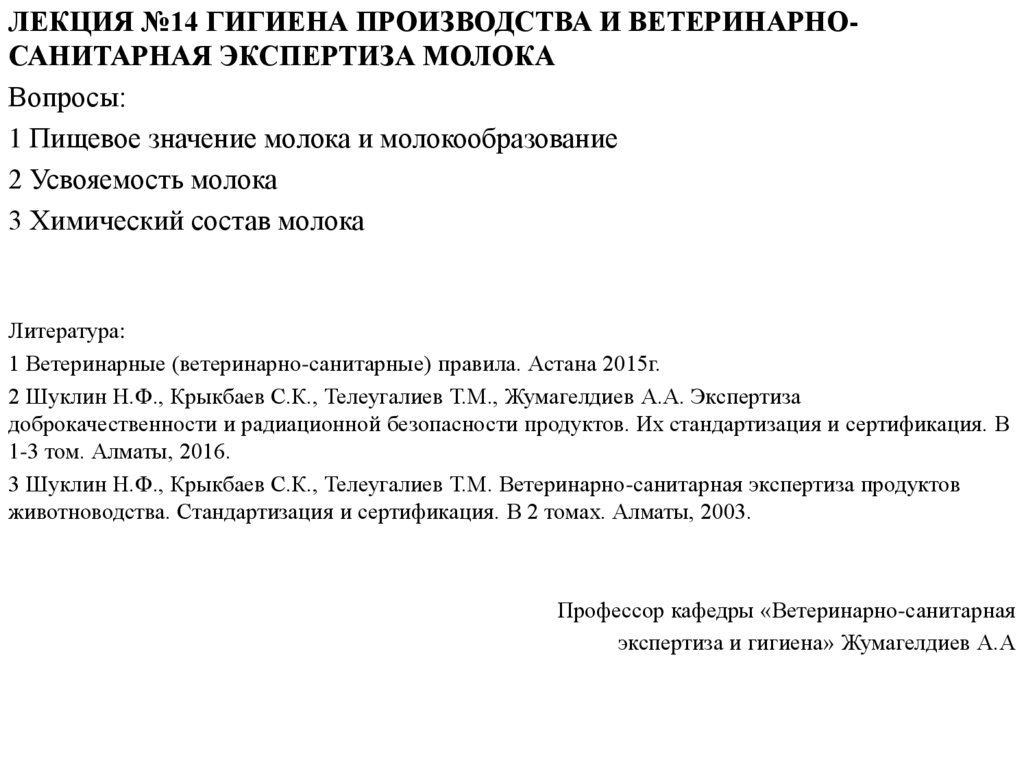 ЛЕКЦИЯ №14 ГИГИЕНА ПРОИЗВОДСТВА И ВЕТЕРИНАРНО-САНИТАРНАЯ ЭКСПЕРТИЗА МОЛОКА

Вопросы:

1 Пищевое значение молока и молокообразование

2 Усвояемость молока

3 Химический состав молока

Литература:

1 Ветеринарные (ветеринарно-санитарные) правила. Астана 2015г.

2 Шуклин Н.Ф., Крыкбаев С.К., Телеугалиев Т.М., Жумагелдиев А.А. Экспертиза доброкачественности и радиационной безопасности продуктов. Их стандартизация и сертификация. В 1-3 том. Алматы, 2016.

3 Шуклин Н.Ф., Крыкбаев С.К., Телеугалиев Т.М. Ветеринарно-санитарная экспертиза продуктов животноводства. Стандартизация и сертификация. В 2 томах. Алматы, 2003.

Профессор кафедры «Ветеринарно-санитарная экспертиза и гигиена» Жумагелдиев А.А